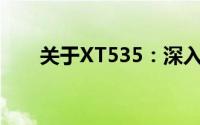 关于XT535：深入